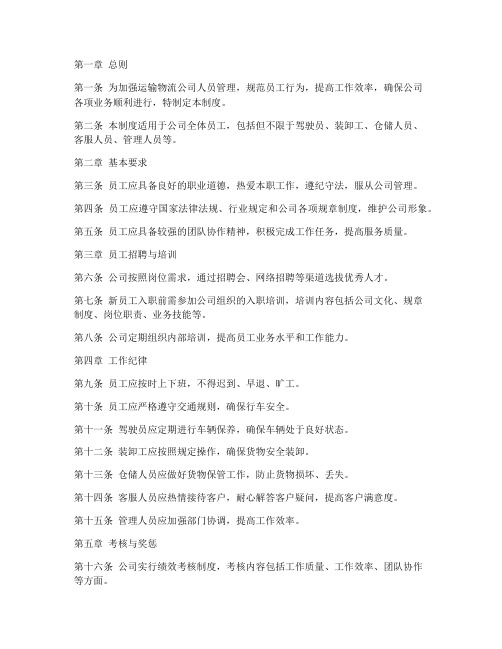 第一章 总则

第一条 为加强运输物流公司人员管理，规范员工行为，提高工作效率，确保公司各项业务顺利进行，特制定本制度。

第二条 本制度适用于公司全体员工，包括但不限于驾驶员、装卸工、仓储人员、客服人员、管理人员等。

第二章 基本要求

第三条 员工应具备良好的职业道德，热爱本职工作，遵纪守法，服从公司管理。

第四条 员工应遵守国家法律法规、行业规定和公司各项规章制度，维护公司形象。

第五条 员工应具备较强的团队协作精神，积极完成工作任务，提高服务质量。

第三章 员工招聘与培训

第六条 公司按照岗位需求，通过招聘会、网络招聘等渠道选拔优秀人才。

第七条 新员工入职前需参加公司组织的入职培训，培训内容包括公司文化、规章制度、岗位职责、业务技能等。

第八条 公司定期组织内部培训，提高员工业务水平和工作能力。

第四章 工作纪律

第九条 员工应按时上下班，不得迟到、早退、旷工。

第十条 员工应严格遵守交通规则，确保行车安全。

第十一条 驾驶员应定期进行车辆保养，确保车辆处于良好状态。

第十二条 装卸工应按照规定操作，确保货物安全装卸。

第十三条 仓储人员应做好货物保管工作，防止货物损坏、丢失。

第十四条 客服人员应热情接待客户，耐心解答客户疑问，提高客户满意度。

第十五条 管理人员应加强部门协调，提高工作效率。

第五章 考核与奖惩

第十六条 公司实行绩效考核制度，考核内容包括工作质量、工作效率、团队协作等方面。